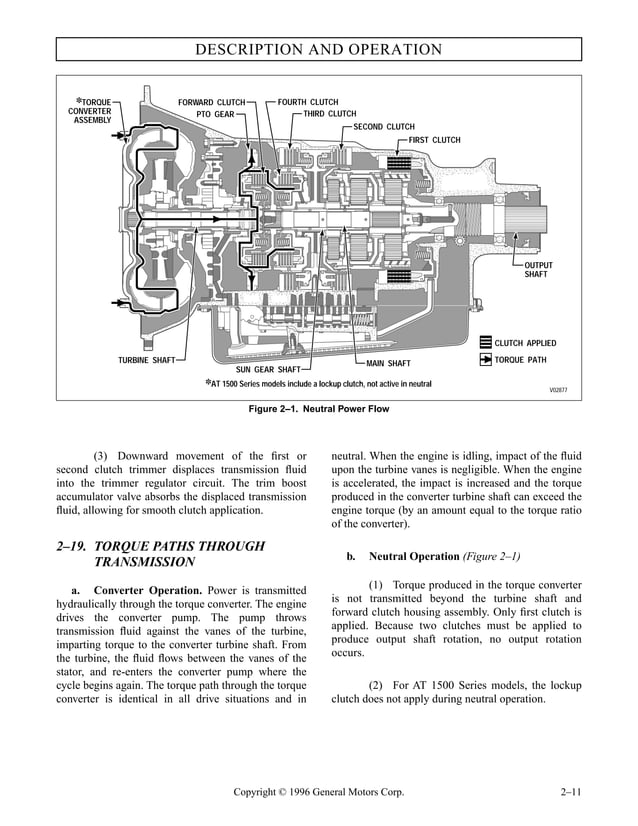 DESCRIPTION AND OPERATION

*TORQUE CONVERTER ASSEMBLY
FORWARD CLUTCH
PTO GEAR
FOURTH CLUTCH
THIRD CLUTCH
SECOND CLUTCH
FIRST CLUTCH
OUTPUT SHAFT
CLUTCH APPLIED
TORQUE PATH
TURBINE SHAFT
SUN GEAR SHAFT
MAIN SHAFT
*AT 1500 Series models include a lockup clutch, not active in neutral
V02877

Figure 2–1. Neutral Power Flow

(3) Downward movement of the first or second clutch trimmer displaces transmission fluid into the trimmer regulator circuit. The trim boost accumulator valve absorbs the displaced transmission fluid, allowing for smooth clutch application.

2–19. TORQUE PATHS THROUGH TRANSMISSION

a. Converter Operation. Power is transmitted hydraulically through the torque converter. The engine drives the converter pump. The pump throws transmission fluid against the vanes of the turbine, imparting torque to the converter turbine shaft. From the turbine, the fluid flows between the vanes of the stator, and re-enters the converter pump where the cycle begins again. The torque path through the torque converter is identical in all drive situations and in neutral. When the engine is idling, impact of the fluid upon the turbine vanes is negligible. When the engine is accelerated, the impact is increased and the torque produced in the converter turbine shaft can exceed the engine torque (by an amount equal to the torque ratio of the converter).

b. Neutral Operation (Figure 2–1)

(1) Torque produced in the torque converter is not transmitted beyond the turbine shaft and forward clutch housing assembly. Only first clutch is applied. Because two clutches must be applied to produce output shaft rotation, no output rotation occurs.

(2) For AT 1500 Series models, the lockup clutch does not apply during neutral operation.

Copyright © 1996 General Motors Corp.
2–11